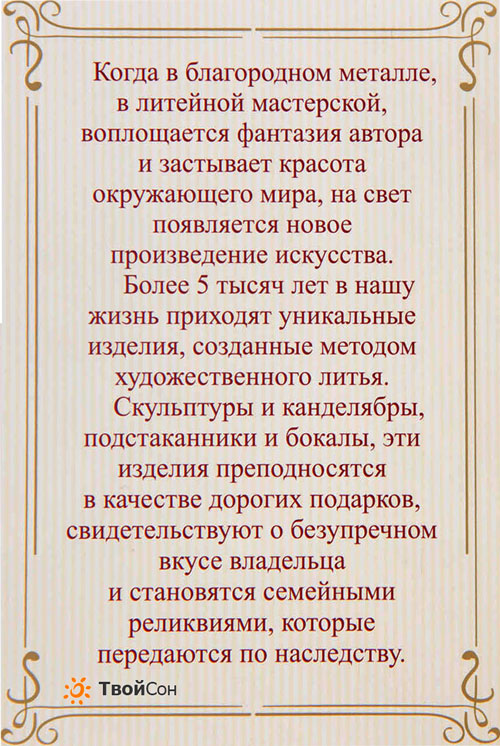 Когда в благородном металле, в литейной мастерской, воплощается фантазия автора и застывает красота окружающего мира, на свет появляется новое произведение искусства.

Более 5 тысяч лет в нашу жизнь приходят уникальные изделия, созданные методом художественного литья.

Скульптуры и канделябры, подстаканники и бокалы, эти изделия преподносятся в качестве дорогих подарков, свидетельствуют о безупречном вкусе владельца и становятся семейными реликвиями, которые передаются по наследству.

ТвойСон